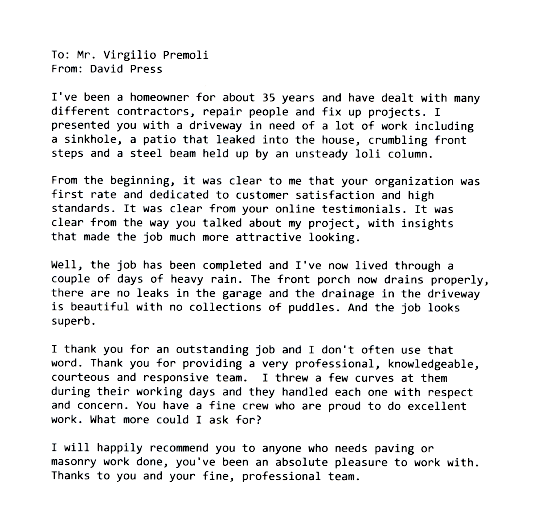 To: Mr. Virgilio Premoli
From: David Press

I've been a homeowner for about 35 years and have dealt with many different contractors, repair people and fix up projects. I presented you with a driveway in need of a lot of work including a sinkhole, a patio that leaked into the house, crumbling front steps and a steel beam held up by an unsteady loli column.

From the beginning, it was clear to me that your organization was first rate and dedicated to customer satisfaction and high standards. It was clear from your online testimonials. It was clear from the way you talked about my project, with insights that made the job much more attractive looking.

Well, the job has been completed and I've now lived through a couple of days of heavy rain. The front porch now drains properly, there are no leaks in the garage and the drainage in the driveway is beautiful with no collections of puddles. And the job looks superb.

I thank you for an outstanding job and I don't often use that word. Thank you for providing a very professional, knowledgeable, courteous and responsive team.  I threw a few curves at them during their working days and they handled each one with respect and concern. You have a fine crew who are proud to do excellent work. What more could I ask for?

I will happily recommend you to anyone who needs paving or masonry work done, you've been an absolute pleasure to work with. Thanks to you and your fine, professional team.